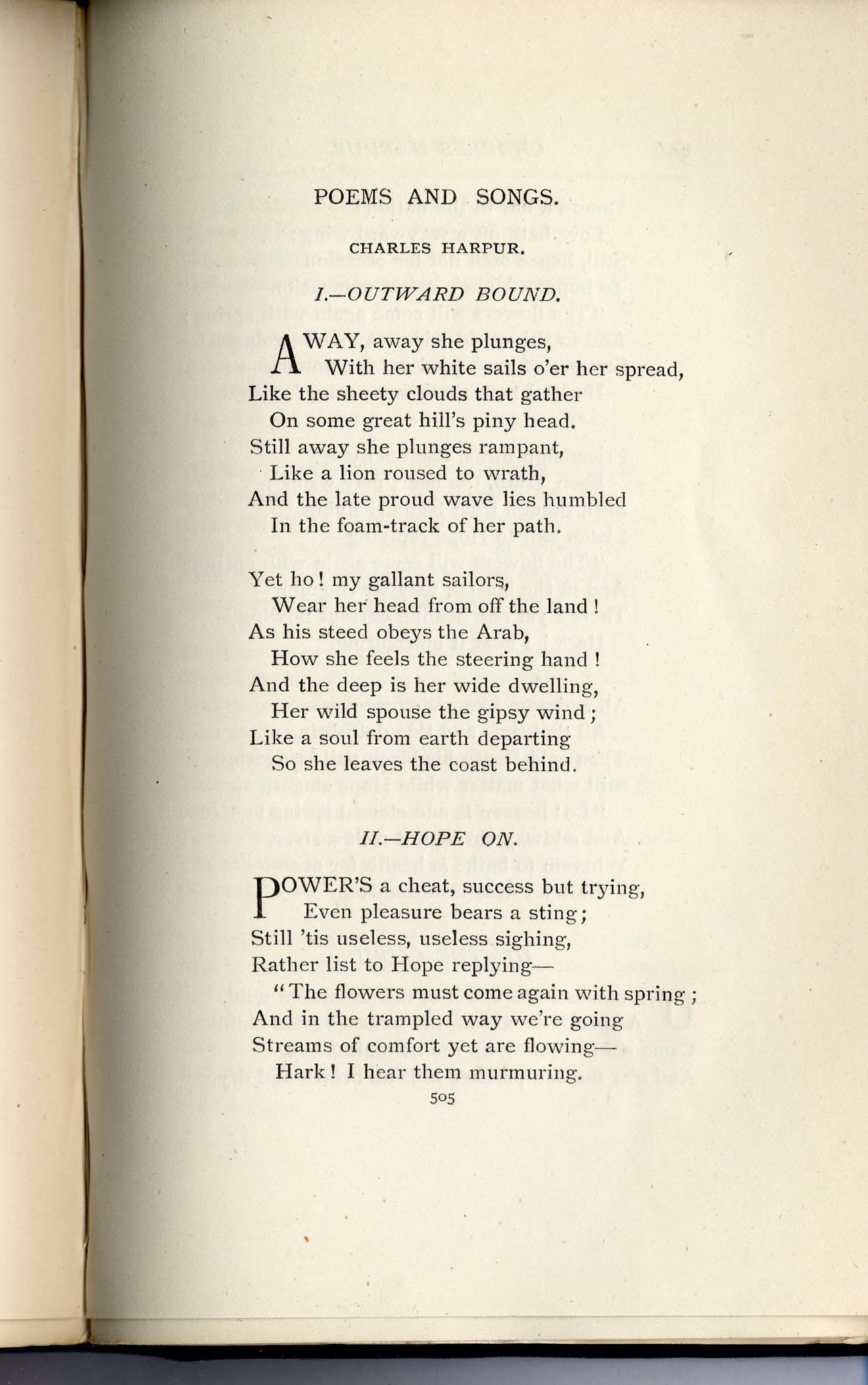 POEMS AND SONGS.

CHARLES HARPUR.

I.—OUTWARD BOUND.

AWAY, away she plunges,
With her white sails o'er her spread,
Like the sheety clouds that gather
On some great hill's piny head.
Still away she plunges rampant,
Like a lion roused to wrath,
And the late proud wave lies humbled
In the foam-track of her path.

Yet ho! my gallant sailors,
Wear her head from off the land!
As his steed obeys the Arab,
How she feels the steering hand!
And the deep is her wide dwelling,
Her wild spouse the gipsy wind;
Like a soul from earth departing
So she leaves the coast behind.

II.—HOPE ON.

POWER'S a cheat, success but trying,
Even pleasure bears a sting;
Still 'tis useless, useless sighing,
Rather list to Hope replying—
"The flowers must come again with spring;
And in the trampled way we're going
Streams of comfort yet are flowing—
Hark! I hear them murmuring.

505